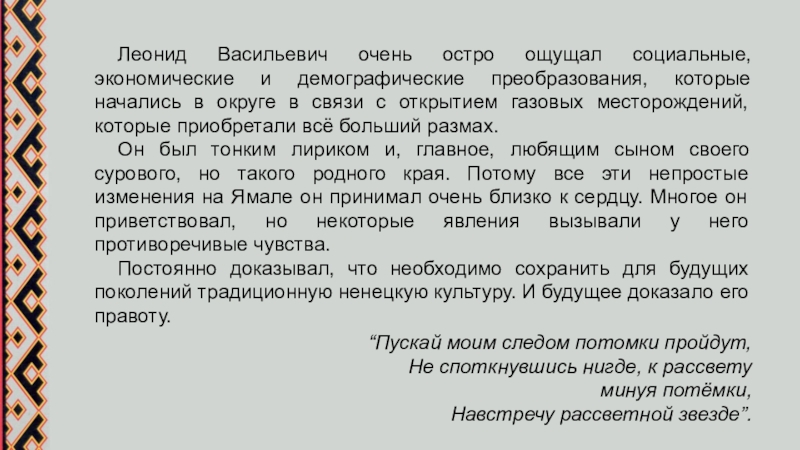 Леонид Васильевич очень остро ощущал социальные, экономические и демографические преобразования, которые начались в округе в связи с открытием газовых месторождений, которые приобретали всё больший размах.

Он был тонким лириком и, главное, любящим сыном своего сурового, но такого родного края. Потому все эти непростые изменения на Ямале он принимал очень близко к сердцу. Многое он приветствовал, но некоторые явления вызывали у него противоречивые чувства.

Постоянно доказывал, что необходимо сохранить для будущих поколений традиционную ненецкую культуру. И будущее доказало его правоту.

“Пускай моим следом потомки пройдут,
Не споткнувшись нигде, к рассвету
минуя потёмки,
Навстречу рассветной звезде”.